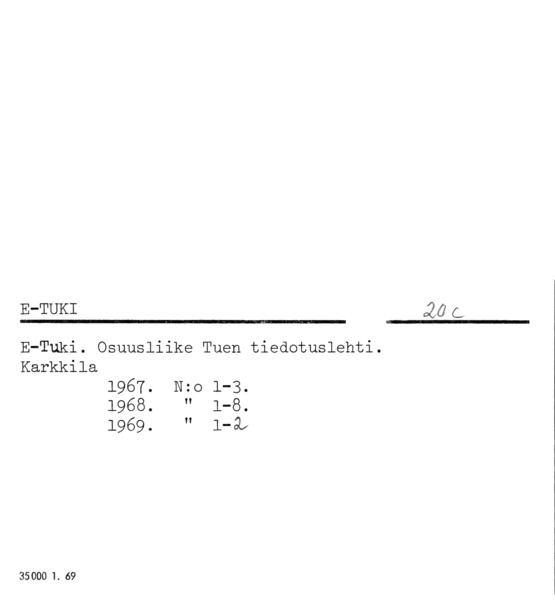 E-TUKI

20 c

E-Tuki. Osuusliike Tuen tiedotuslehti.
Karkkila
1967. N:o 1-3.
1968. " 1-8.
1969. " 1-2

35000 1. 69